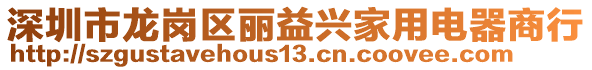 深圳市龙岗区丽益兴家用电器商行
http://szgustavehous13.cn.coovee.com